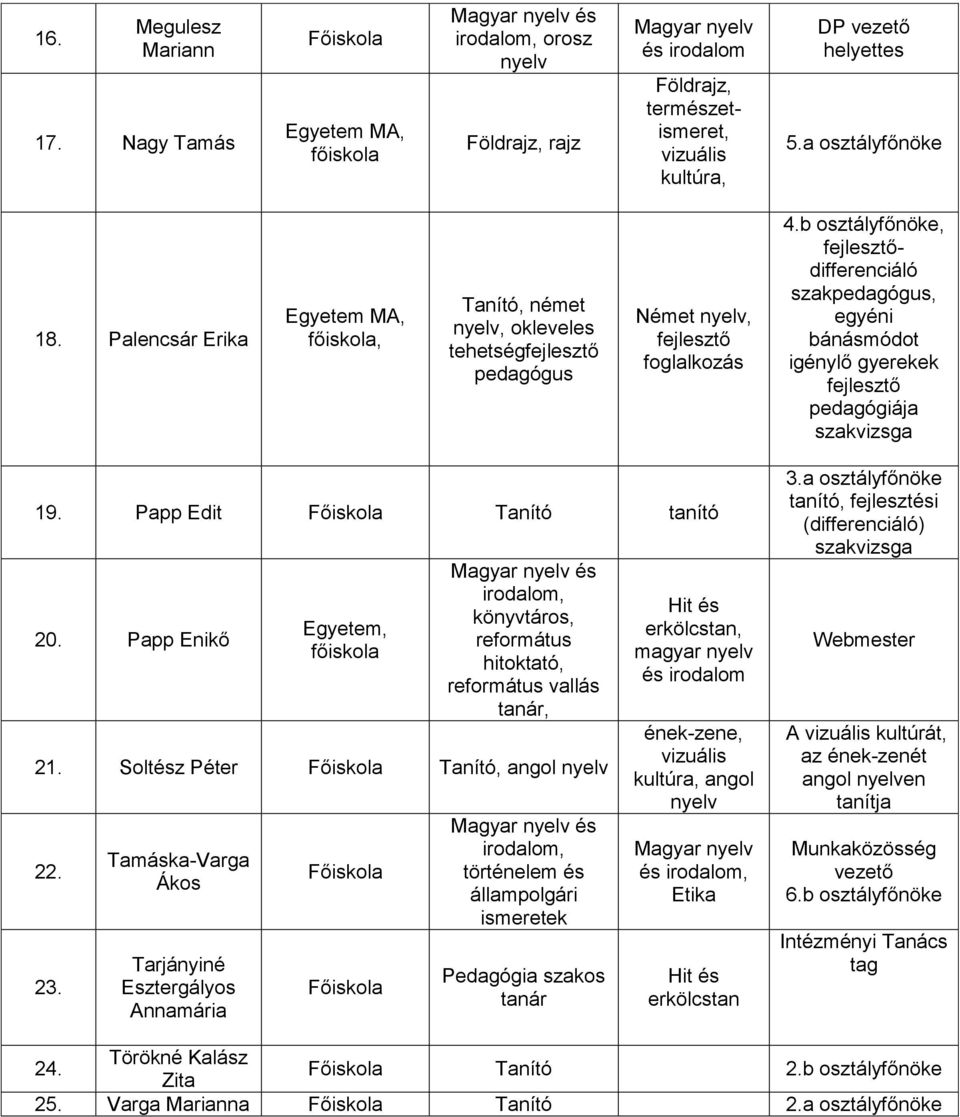 | | | | | | |
|---|---|---|---|---|---|
| 16. | Megulesz Mariann | Főiskola | Magyar nyelv és irodalom, orosz nyelv | Magyar nyelv és irodalom | DP vezető helyettes |
| 17. | Nagy Tamás | Egyetem MA, főiskola | Földrajz, rajz | Földrajz, természetismeret, vizuális kultúra, | 5.a osztályfőnöke |
| 18. | Palencsár Erika | Egyetem MA, főiskola, | Tanító, német nyelv, okleveles tehetségfejlesztő pedagógus | Német nyelv, fejlesztő foglalkozás | 4.b osztályfőnöke, fejlesztő-differenciáló szakpedagógus, egyéni bánásmódot igénylő gyerekek fejlesztő pedagógiája szakvizsga |
| 19. | Papp Edit | Főiskola | Tanító | tanító | 3.a osztályfőnöke tanító, fejlesztési (differenciáló) szakvizsga |
| 20. | Papp Enikő | Egyetem, főiskola | Magyar nyelv és irodalom, könyvtáros, református hitoktató, református vallás tanár, | Hit és erkölcstan, magyar nyelv és irodalom | Webmester |
| 21. | Soltész Péter | Főiskola | Tanító, angol nyelv | ének-zene, vizuális kultúra, angol nyelv | A vizuális kultúrát, az ének-zenét angol nyelven tanítja |
| 22. | Tamáska-Varga Ákos | Főiskola | Magyar nyelv és irodalom, történelem és állampolgári ismeretek | Magyar nyelv és irodalom, Etika | Munkaközösség vezető 6.b osztályfőnöke |
| 23. | Tarjányiné Esztergályos Annamária | Főiskola | Pedagógia szakos tanár | Hit és erkölcstan | Intézményi Tanács tag |
| 24. | Törökné Kalász Zita | Főiskola | Tanító | | 2.b osztályfőnöke |
| 25. | Varga Marianna | Főiskola | Tanító | | 2.a osztályfőnöke |